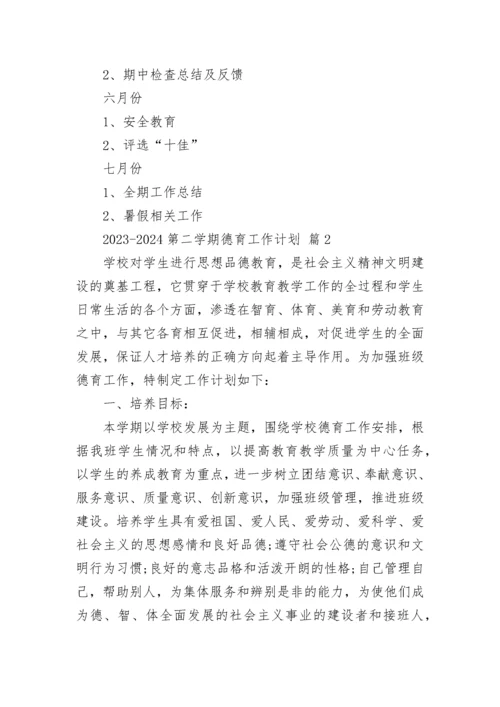 2、期中检查总结及反馈

六月份

1、安全教育

2、评选“十佳”

七月份

1、全期工作总结

2、暑假相关工作

2023-2024 第二学期德育工作计划 篇 2

学校对学生进行思想品德教育，是社会主义精神文明建设的奠基工程，它贯穿于学校教育教学工作的全过程和学生日常生活的各个方面，渗透在智育、体育、美育和劳动教育之中，与其它各育相互促进，相辅相成，对促进学生的全面发展，保证人才培养的正确方向起着主导作用。为加强班级德育工作，特制定工作计划如下：

一、培养目标：

本学期以学校发展为主题，围绕学校德育工作安排，根据我班学生情况和特点，以提高教育教学质量为中心任务，以学生的养成教育为重点，进一步树立团结意识、奉献意识、服务意识、质量意识、创新意识，加强班级管理，推进班级建设。培养学生具有爱祖国、爱人民、爱劳动、爱科学、爱社会主义的思想感情和良好品德;遵守社会公德的意识和文明行为习惯;良好的意志品格和活泼开朗的性格;自己管理自己，帮助别人，为集体服务和辨别是非的能力，为使他们成为德、智、体全面发展的社会主义事业的建设者和接班人，